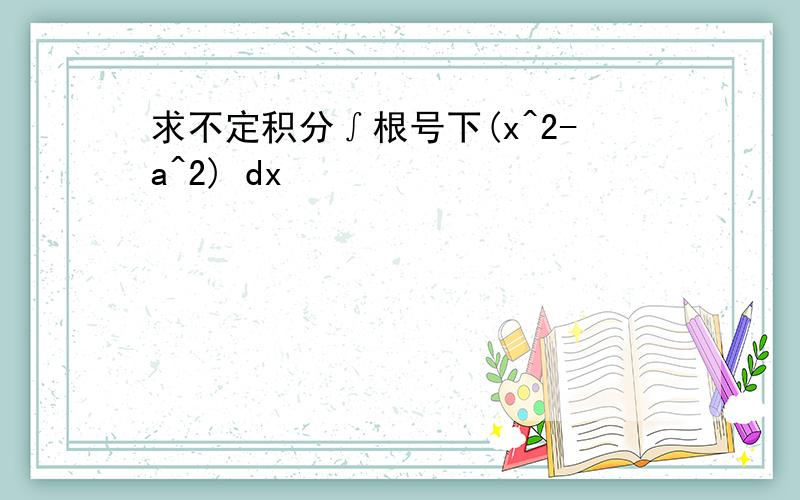 求不定积分∫根号下(x^2-a^2) dx